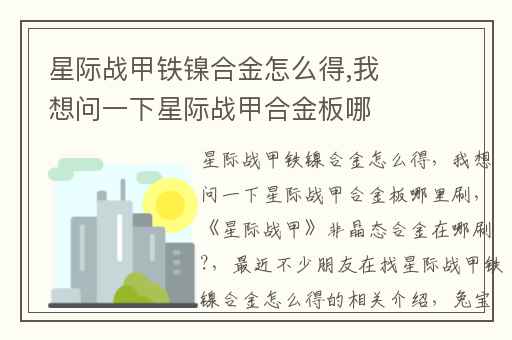 星际战甲铁镍合金怎么得,我想问一下星际战甲合金板哪

星际战甲铁镍合金怎么得，我想问一下星际战甲合金板哪里刷，《星际战甲》非晶态合金在哪刷?，最近不少朋友在找星际战甲铁镍合金怎么得的相关介绍，兔宝